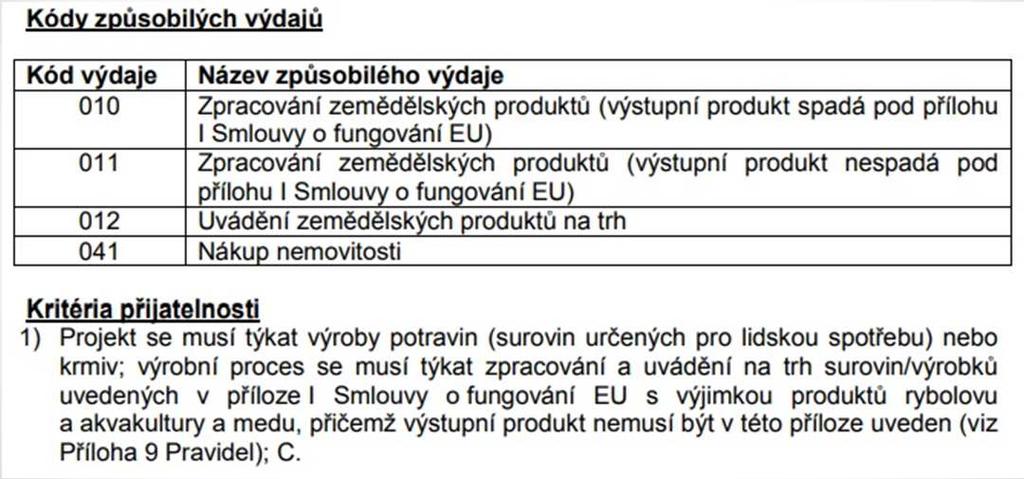 Kódy způsobilých výdajů

| Kód výdaje | Název způsobilého výdaje |
|---|---|
| 010 | Zpracování zemědělských produktů (výstupní produkt spadá pod přílohu I Smlouvy o fungování EU) |
| 011 | Zpracování zemědělských produktů (výstupní produkt nespadá pod přílohu I Smlouvy o fungování EU) |
| 012 | Uvádění zemědělských produktů na trh |
| 041 | Nákup nemovitosti |

Kritéria přijatelnosti
1) Projekt se musí týkat výroby potravin (surovin určených pro lidskou spotřebu) nebo krmiv; výrobní proces se musí týkat zpracování a uvádění na trh surovin/výrobků uvedených v příloze I Smlouvy o fungování EU s výjimkou produktů rybolovu a akvakultury a medu, přičemž výstupní produkt nemusí být v této příloze uveden (viz Příloha 9 Pravidel); C.